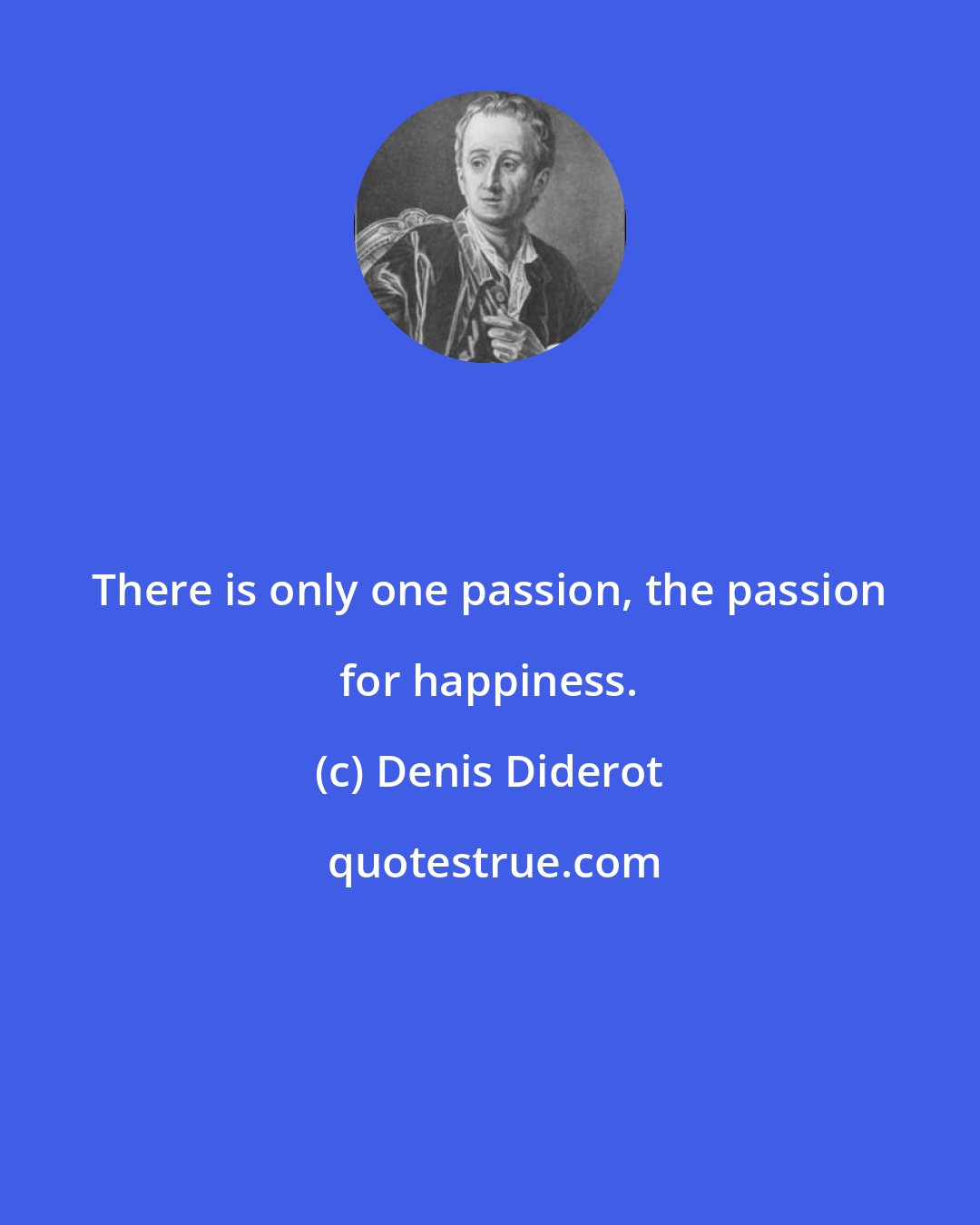 There is only one passion, the passion for happiness.

(c) Denis Diderot

quotestrue.com